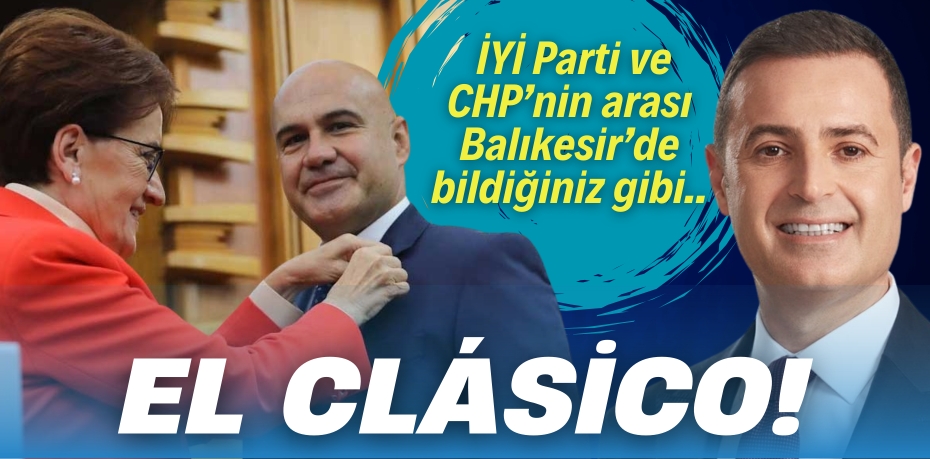 İYİ Parti ve CHP'nin arası Balıkesir'de bildiğiniz gibi..

EL CLÁSİCO!